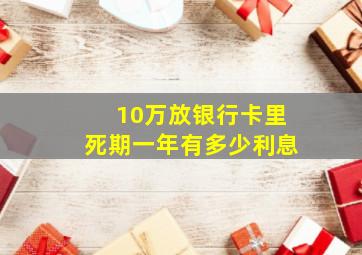 10万放银行卡里
死期一年有多少利息